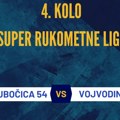 4. KOLO
SUPER RUKOMETNE LIG

UBOČICA 54 VS VOJVODIN